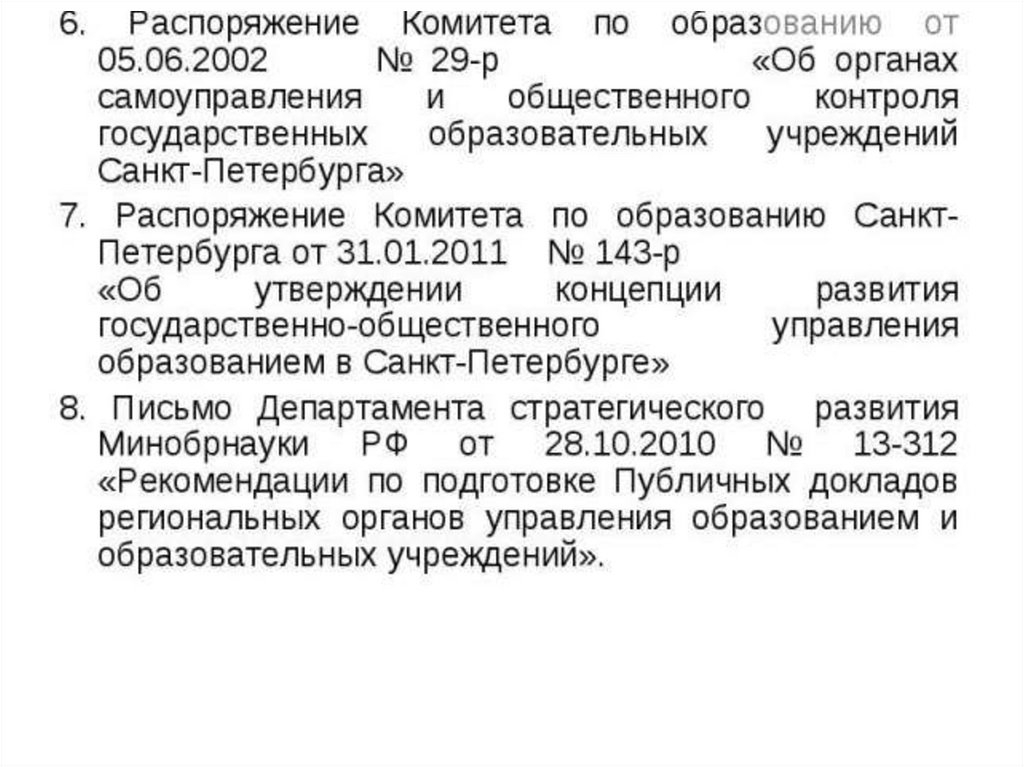 6. Распоряжение Комитета по образованию от 05.06.2002 № 29-р «Об органах самоуправления и общественного контроля государственных образовательных учреждений Санкт-Петербурга»

7. Распоряжение Комитета по образованию Санкт-Петербурга от 31.01.2011 № 143-р «Об утверждении концепции развития государственно-общественного управления образованием в Санкт-Петербурге»

8. Письмо Департамента стратегического развития Минобрнауки РФ от 28.10.2010 № 13-312 «Рекомендации по подготовке Публичных докладов региональных органов управления образованием и образовательных учреждений».